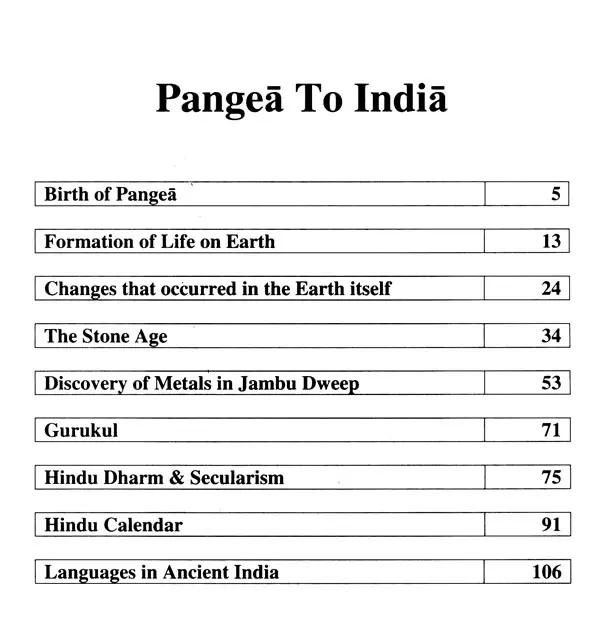 Pangeā To Indiā

| Birth of Pangeā | 5 |
|---|---|
| Formation of Life on Earth | 13 |
| Changes that occurred in the Earth itself | 24 |
| The Stone Age | 34 |
| Discovery of Metals in Jambu Dweep | 53 |
| Gurukul | 71 |
| Hindu Dharm & Secularism | 75 |
| Hindu Calendar | 91 |
| Languages in Ancient India | 106 |